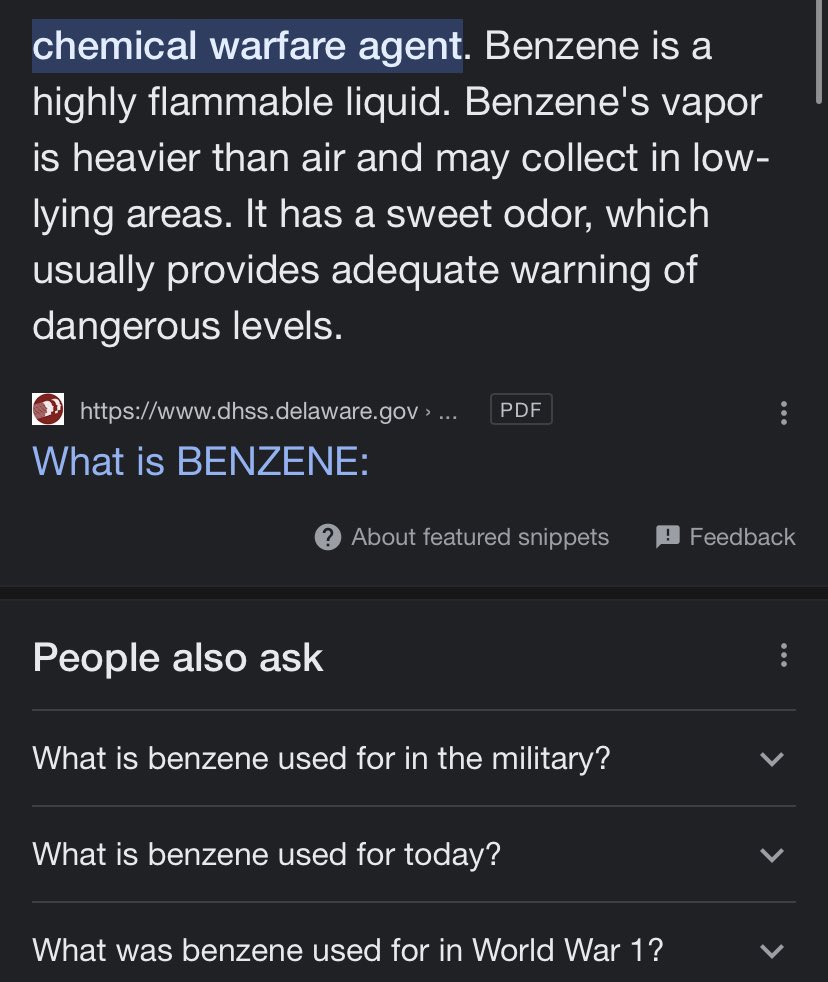 chemical warfare agent. Benzene is a highly flammable liquid. Benzene's vapor is heavier than air and may collect in low-lying areas. It has a sweet odor, which usually provides adequate warning of dangerous levels.

https://www.dhss.delaware.gov › ... PDF

What is BENZENE:

About featured snippets Feedback

People also ask

What is benzene used for in the military?

What is benzene used for today?

What was benzene used for in World War 1?